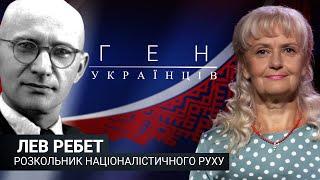 ГЕН
УКРАЇНЦІВ

ЛЕВ РЕБЕТ
РОЗКОЛЬНИК НАЦІОНАЛІСТИЧНОГО РУХУ